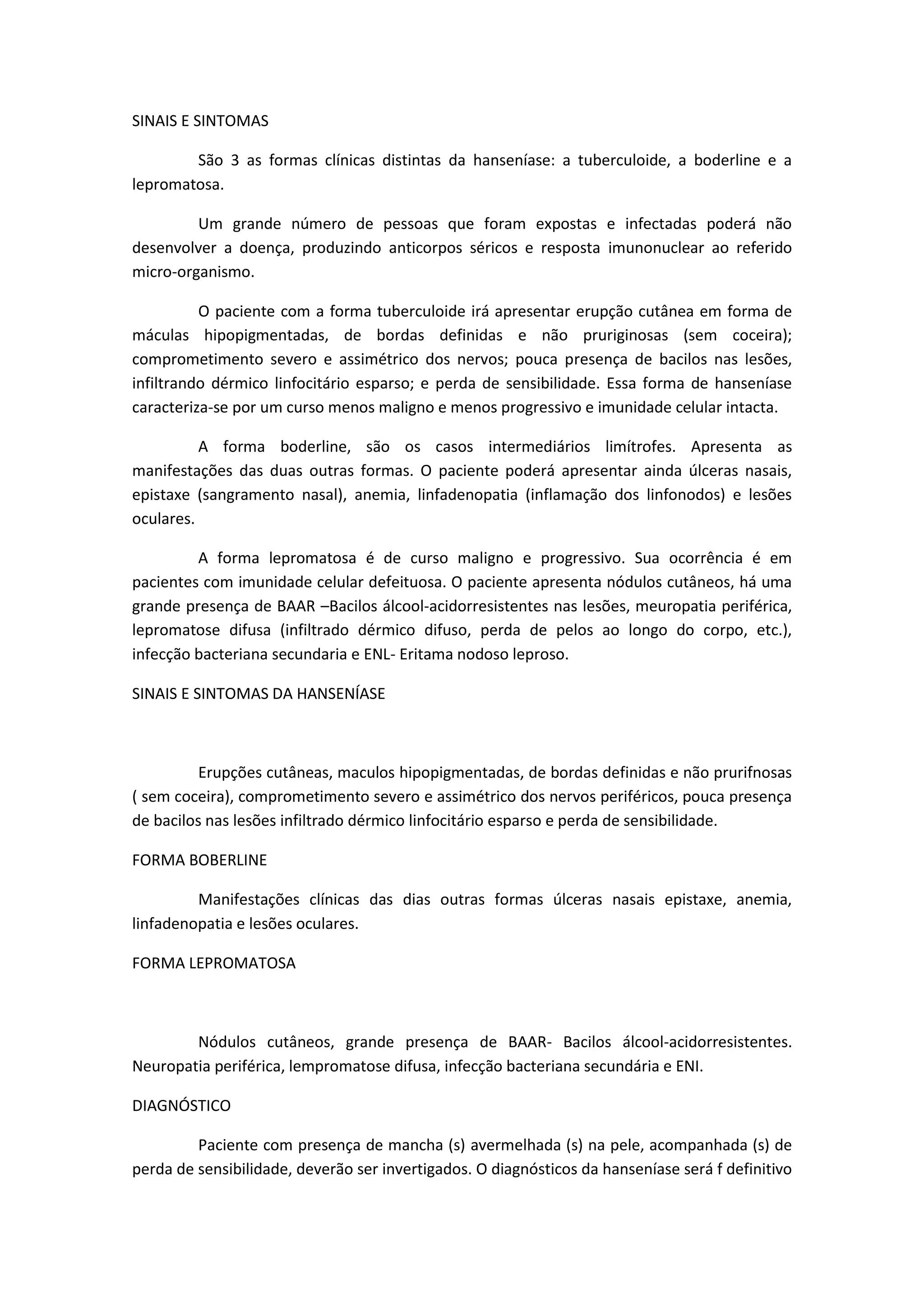 SINAIS E SINTOMAS

São 3 as formas clínicas distintas da hanseníase: a tuberculoide, a boderline e a lepromatosa.

Um grande número de pessoas que foram expostas e infectadas poderá não desenvolver a doença, produzindo anticorpos séricos e resposta imunonuclear ao referido micro-organismo.

O paciente com a forma tuberculoide irá apresentar erupção cutânea em forma de máculas hipopigmentadas, de bordas definidas e não pruriginosas (sem coceira); comprometimento severo e assimétrico dos nervos; pouca presença de bacilos nas lesões, infiltrando dérmico linfocitário esparso; e perda de sensibilidade. Essa forma de hanseníase caracteriza-se por um curso menos maligno e menos progressivo e imunidade celular intacta.

A forma boderline, são os casos intermediários limítrofes. Apresenta as manifestações das duas outras formas. O paciente poderá apresentar ainda úlceras nasais, epistaxe (sangramento nasal), anemia, linfadenopatia (inflamação dos linfonodos) e lesões oculares.

A forma lepromatosa é de curso maligno e progressivo. Sua ocorrência é em pacientes com imunidade celular defeituosa. O paciente apresenta nódulos cutâneos, há uma grande presença de BAAR –Bacilos álcool-acidorresistentes nas lesões, meuropatia periférica, lepromatose difusa (infiltrado dérmico difuso, perda de pelos ao longo do corpo, etc.), infecção bacteriana secundaria e ENL- Eritama nodoso leproso.

SINAIS E SINTOMAS DA HANSENÍASE

Erupções cutâneas, maculos hipopigmentadas, de bordas definidas e não prurifnosas ( sem coceira), comprometimento severo e assimétrico dos nervos periféricos, pouca presença de bacilos nas lesões infiltrado dérmico linfocitário esparso e perda de sensibilidade.

FORMA BOBERLINE

Manifestações clínicas das dias outras formas úlceras nasais epistaxe, anemia, linfadenopatia e lesões oculares.

FORMA LEPROMATOSA

Nódulos cutâneos, grande presença de BAAR- Bacilos álcool-acidorresistentes. Neuropatia periférica, lempromatose difusa, infecção bacteriana secundária e ENI.

DIAGNÓSTICO

Paciente com presença de mancha (s) avermelhada (s) na pele, acompanhada (s) de perda de sensibilidade, deverão ser invertigados. O diagnósticos da hanseníase será f definitivo